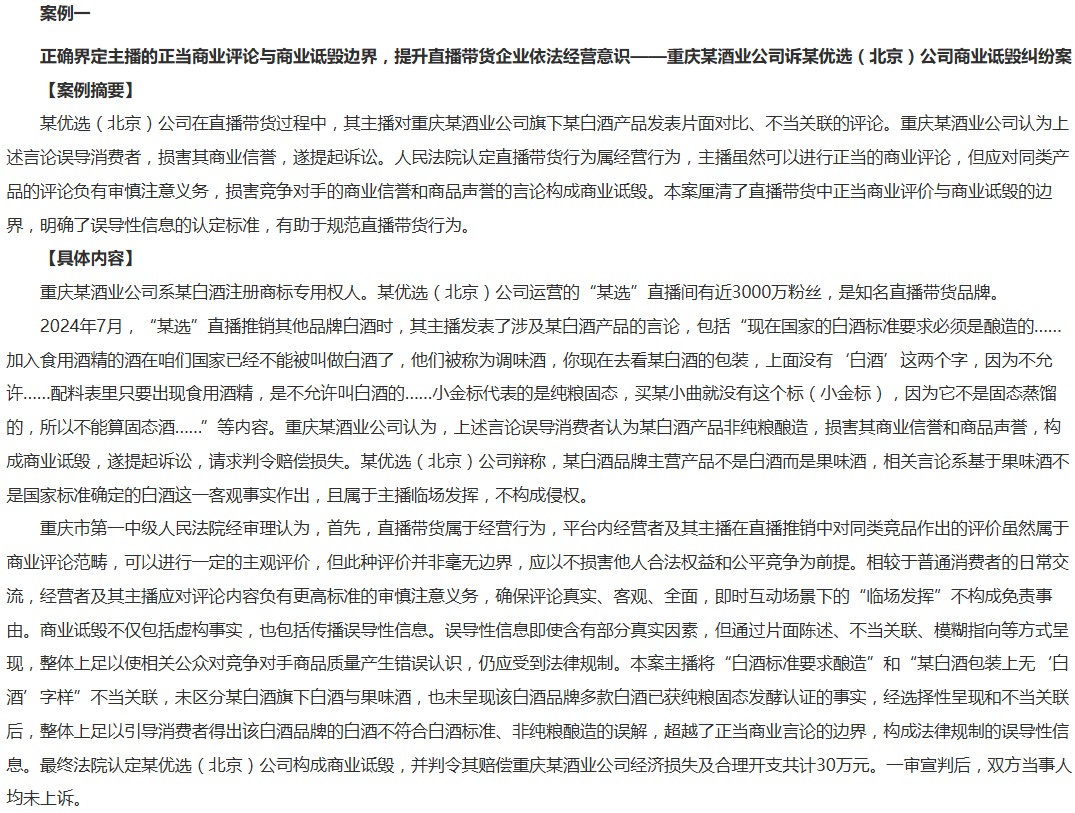 案例一

正确界定主播的正当商业评论与商业诋毁边界，提升直播带货企业依法经营意识——重庆某酒业公司诉某优选（北京）公司商业诋毁纠纷案

【案例摘要】

某优选（北京）公司在直播带货过程中，其主播对重庆某酒业公司旗下某白酒产品发表片面对比、不当关联的评论。重庆某酒业公司认为上述言论误导消费者，损害其商业信誉，遂提起诉讼。人民法院认定直播带货行为属经营行为，主播虽然可以进行正当的商业评论，但应对同类产品的评论负有审慎注意义务，损害竞争对手的商业信誉和商品声誉的言论构成商业诋毁。本案厘清了直播带货中正当商业评价与商业诋毁的边界，明确了误导性信息的认定标准，有助于规范直播带货行为。

【具体内容】

重庆某酒业公司系某白酒注册商标专用权人。某优选（北京）公司运营的“某选”直播间有近3000万粉丝，是知名直播带货品牌。

2024年7月，“某选”直播推销其他品牌白酒时，其主播发表了涉及某白酒产品的言论，包括“现在国家的白酒标准要求必须是酿造的……加入食用酒精的酒在咱们国家已经不能被叫做白酒了，他们被称为调味酒，你现在去看某白酒的包装，上面没有‘白酒’这两个字，因为不允许……配料表里只要出现食用酒精，是不允许叫白酒的……小金标代表的是纯粮固态，买某小曲就没有这个标（小金标），因为它不是固态蒸馏的，所以不能算固态酒……”等内容。重庆某酒业公司认为，上述言论误导消费者认为某白酒产品非纯粮酿造，损害其商业信誉和商品声誉，构成商业诋毁，遂提起诉讼，请求判令赔偿损失。某优选（北京）公司辩称，某白酒品牌主营产品不是白酒而是果味酒，相关言论系基于果味酒不是国家标准确定的白酒这一客观事实作出，且属于主播临场发挥，不构成侵权。

重庆市第一中级人民法院经审理认为，首先，直播带货属于经营行为，平台内经营者及其主播在直播推销中对同类竞品作出的评价虽然属于商业评论范畴，可以进行一定的主观评价，但此种评价并非毫无边界，应以不损害他人合法权益和公平竞争为前提。相较于普通消费者的日常交流，经营者及其主播应对评论内容负有更高标准的审慎注意义务，确保评论真实、客观、全面，即时互动场景下的“临场发挥”不构成免责事由。商业诋毁不仅包括虚构事实，也包括传播误导性信息。误导性信息即使含有部分真实因素，但通过片面陈述、不当关联、模糊指向等方式呈现，整体上足以使相关公众对竞争对手商品质量产生错误认识，仍应受到法律规制。本案主播将“白酒标准要求酿造”和“某白酒包装上无‘白酒’字样”不当关联，未区分某白酒旗下白酒与果味酒，也未呈现该白酒品牌多款白酒已获纯粮固态发酵认证的事实，经选择性呈现和不当关联后，整体上足以引导消费者得出该白酒品牌的白酒不符合白酒标准、非纯粮酿造的误解，超越了正当商业言论的边界，构成法律规制的误导性信息。最终法院认定某优选（北京）公司构成商业诋毁，并判令其赔偿重庆某酒业公司经济损失及合理开支共计30万元。一审宣判后，双方当事人均未上诉。